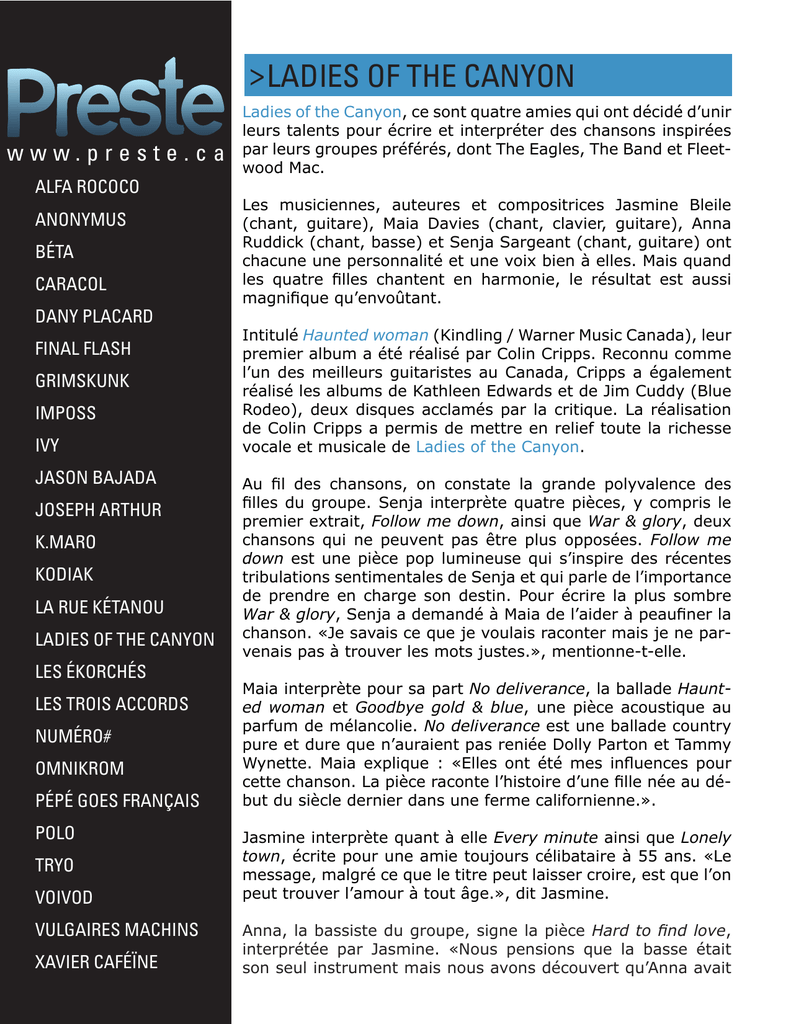 Preste
www.preste.ca

ALFA ROCOCO
ANONYMUS
BÉTA
CARACOL
DANY PLACARD
FINAL FLASH
GRIMSKUNK
IMPOSS
IVY
JASON BAJADA
JOSEPH ARTHUR
K.MARO
KODIAK
LA RUE KÉTANOU
LADIES OF THE CANYON
LES ÉKORCHÉS
LES TROIS ACCORDS
NUMÉRO#
OMNIKROM
PÉPÉ GOES FRANÇAIS
POLO
TRYO
VOIVOD
VULGAIRES MACHINS
XAVIER CAFÉÏNE

>LADIES OF THE CANYON

Ladies of the Canyon, ce sont quatre amies qui ont décidé d'unir leurs talents pour écrire et interpréter des chansons inspirées par leurs groupes préférés, dont The Eagles, The Band et Fleetwood Mac.

Les musiciennes, auteures et compositrices Jasmine Bleile (chant, guitare), Maia Davies (chant, clavier, guitare), Anna Ruddick (chant, basse) et Senja Sargeant (chant, guitare) ont chacune une personnalité et une voix bien à elles. Mais quand les quatre filles chantent en harmonie, le résultat est aussi magnifique qu'envoûtant.

Intitulé Haunted woman (Kindling / Warner Music Canada), leur premier album a été réalisé par Colin Cripps. Reconnu comme l'un des meilleurs guitaristes au Canada, Cripps a également réalisé les albums de Kathleen Edwards et de Jim Cuddy (Blue Rodeo), deux disques acclamés par la critique. La réalisation de Colin Cripps a permis de mettre en relief toute la richesse vocale et musicale de Ladies of the Canyon.

Au fil des chansons, on constate la grande polyvalence des filles du groupe. Senja interprète quatre pièces, y compris le premier extrait, Follow me down, ainsi que War & glory, deux chansons qui ne peuvent pas être plus opposées. Follow me down est une pièce pop lumineuse qui s'inspire des récentes tribulations sentimentales de Senja et qui parle de l'importance de prendre en charge son destin. Pour écrire la plus sombre War & glory, Senja a demandé à Maia de l'aider à peaufiner la chanson. «Je savais ce que je voulais raconter mais je ne parvenais pas à trouver les mots justes.», mentionne-t-elle.

Maia interprète pour sa part No deliverance, la ballade Haunted woman et Goodbye gold & blue, une pièce acoustique au parfum de mélancolie. No deliverance est une ballade country pure et dure que n'auraient pas reniée Dolly Parton et Tammy Wynette. Maia explique : «Elles ont été mes influences pour cette chanson. La pièce raconte l'histoire d'une fille née au début du siècle dernier dans une ferme californienne.».

Jasmine interprète quant à elle Every minute ainsi que Lonely town, écrite pour une amie toujours célibataire à 55 ans. «Le message, malgré ce que le titre peut laisser croire, est que l'on peut trouver l'amour à tout âge.», dit Jasmine.

Anna, la bassiste du groupe, signe la pièce Hard to find love, interprétée par Jasmine. «Nous pensions que la basse était son seul instrument mais nous avons découvert qu'Anna avait